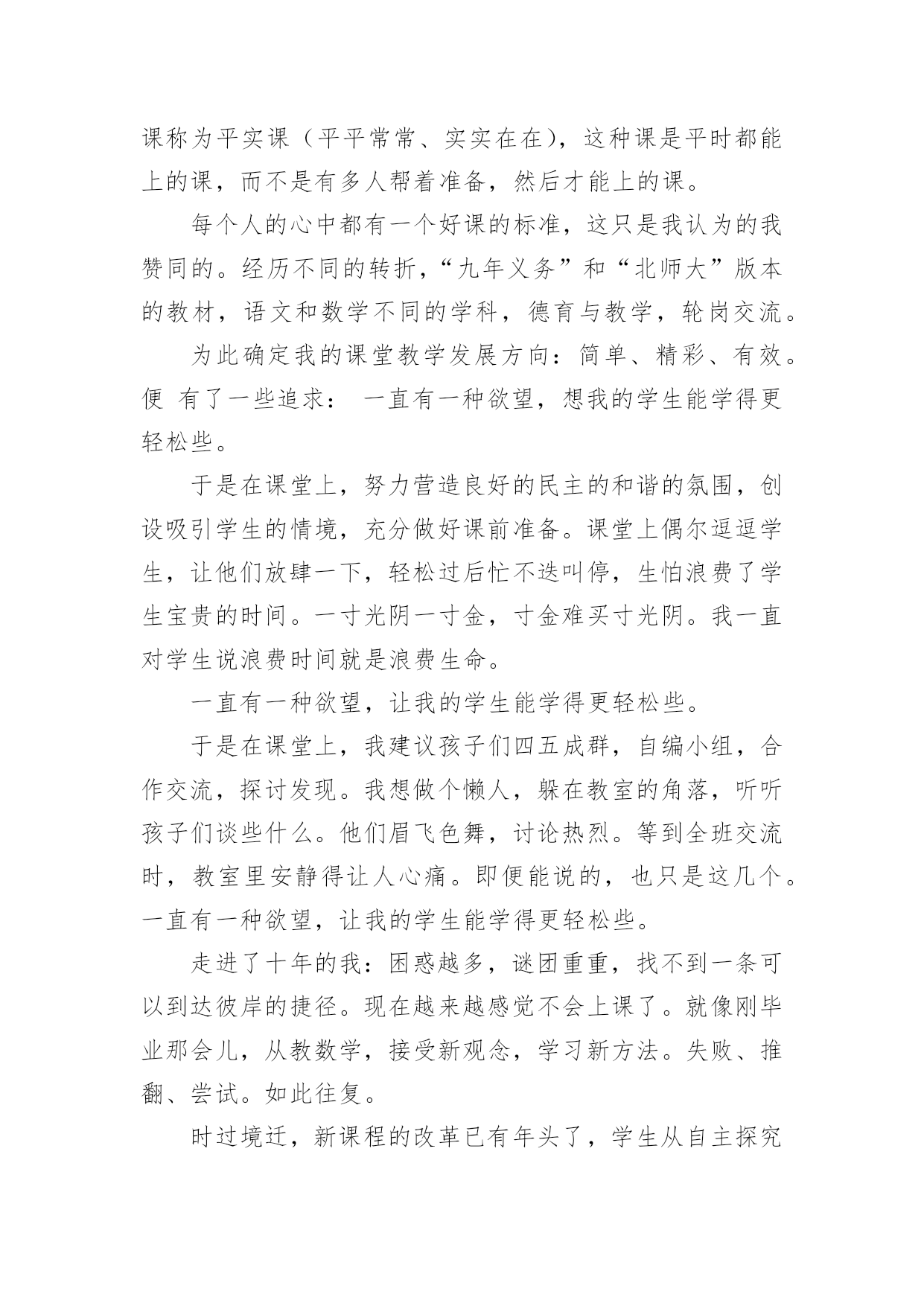 课称为平实课（平平常常、实实在在），这种课是平时都能上的课，而不是有多人帮着准备，然后才能上的课。

每个人的心中都有一个好课的标准，这只是我认为的我赞同的。经历不同的转折，“九年义务”和“北师大”版本的教材，语文和数学不同的学科，德育与教学，轮岗交流。

为此确定我的课堂教学发展方向：简单、精彩、有效。便 有了一些追求： 一直有一种欲望，想我的学生能学得更轻松些。

于是在课堂上，努力营造良好的民主的和谐的氛围，创设吸引学生的情境，充分做好课前准备。课堂上偶尔逗逗学生，让他们放肆一下，轻松过后忙不迭叫停，生怕浪费了学生宝贵的时间。一寸光阴一寸金，寸金难买寸光阴。我一直对学生说浪费时间就是浪费生命。

一直有一种欲望，让我的学生能学得更轻松些。

于是在课堂上，我建议孩子们四五成群，自编小组，合作交流，探讨发现。我想做个懒人，躲在教室的角落，听听孩子们谈些什么。他们眉飞色舞，讨论热烈。等到全班交流时，教室里安静得让人心痛。即便能说的，也只是这几个。一直有一种欲望，让我的学生能学得更轻松些。

走进了十年的我：困惑越多，谜团重重，找不到一条可以到达彼岸的捷径。现在越来越感觉不会上课了。就像刚毕业那会儿，从教数学，接受新观念，学习新方法。失败、推翻、尝试。如此往复。

时过境迁，新课程的改革已有年头了，学生从自主探究